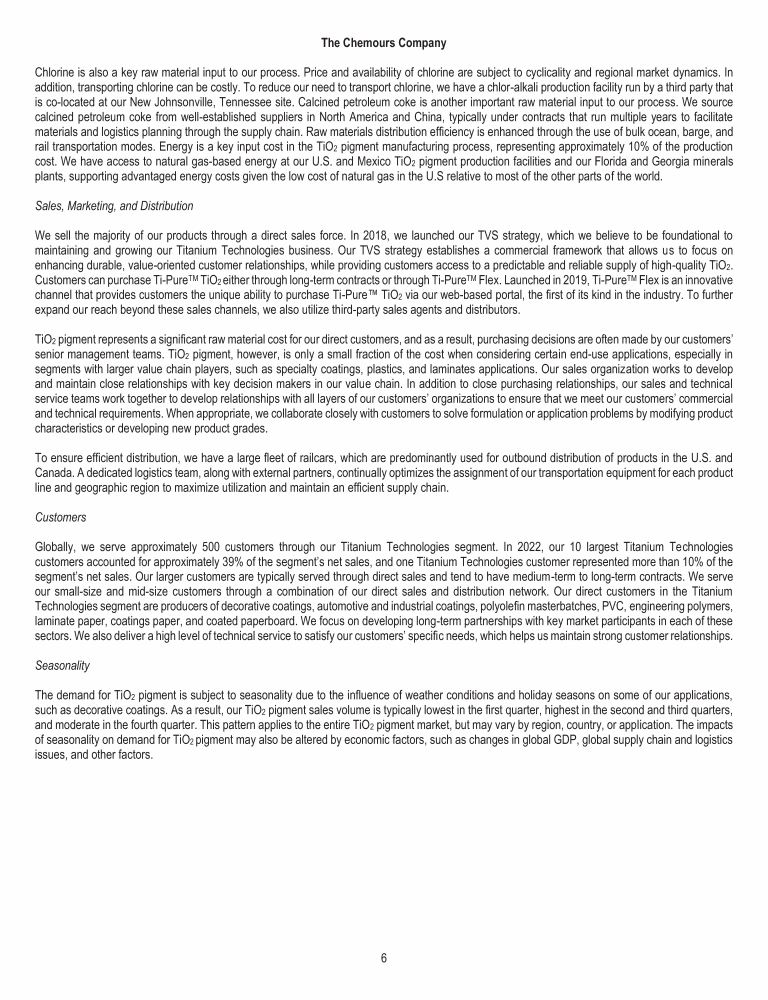 The Chemours Company

Chlorine is also a key raw material input to our process. Price and availability of chlorine are subject to cyclicality and regional market dynamics. In addition, transporting chlorine can be costly. To reduce our need to transport chlorine, we have a chlor-alkali production facility run by a third party that is co-located at our New Johnsonville, Tennessee site. Calcined petroleum coke is another important raw material input to our process. We source calcined petroleum coke from well-established suppliers in North America and China, typically under contracts that run multiple years to facilitate materials and logistics planning through the supply chain. Raw materials distribution efficiency is enhanced through the use of bulk ocean, barge, and rail transportation modes. Energy is a key input cost in the $TiO_2$ pigment manufacturing process, representing approximately 10% of the production cost. We have access to natural gas-based energy at our U.S. and Mexico $TiO_2$ pigment production facilities and our Florida and Georgia minerals plants, supporting advantaged energy costs given the low cost of natural gas in the U.S relative to most of the other parts of the world.

Sales, Marketing, and Distribution

We sell the majority of our products through a direct sales force. In 2018, we launched our TVS strategy, which we believe to be foundational to maintaining and growing our Titanium Technologies business. Our TVS strategy establishes a commercial framework that allows us to focus on enhancing durable, value-oriented customer relationships, while providing customers access to a predictable and reliable supply of high-quality $TiO_2$. Customers can purchase Ti-Pure™ $TiO_2$ either through long-term contracts or through Ti-Pure™ Flex. Launched in 2019, Ti-Pure™ Flex is an innovative channel that provides customers the unique ability to purchase Ti-Pure™ $TiO_2$ via our web-based portal, the first of its kind in the industry. To further expand our reach beyond these sales channels, we also utilize third-party sales agents and distributors.

$TiO_2$ pigment represents a significant raw material cost for our direct customers, and as a result, purchasing decisions are often made by our customers' senior management teams. $TiO_2$ pigment, however, is only a small fraction of the cost when considering certain end-use applications, especially in segments with larger value chain players, such as specialty coatings, plastics, and laminates applications. Our sales organization works to develop and maintain close relationships with key decision makers in our value chain. In addition to close purchasing relationships, our sales and technical service teams work together to develop relationships with all layers of our customers' organizations to ensure that we meet our customers' commercial and technical requirements. When appropriate, we collaborate closely with customers to solve formulation or application problems by modifying product characteristics or developing new product grades.

To ensure efficient distribution, we have a large fleet of railcars, which are predominantly used for outbound distribution of products in the U.S. and Canada. A dedicated logistics team, along with external partners, continually optimizes the assignment of our transportation equipment for each product line and geographic region to maximize utilization and maintain an efficient supply chain.

Customers

Globally, we serve approximately 500 customers through our Titanium Technologies segment. In 2022, our 10 largest Titanium Technologies customers accounted for approximately 39% of the segment's net sales, and one Titanium Technologies customer represented more than 10% of the segment's net sales. Our larger customers are typically served through direct sales and tend to have medium-term to long-term contracts. We serve our small-size and mid-size customers through a combination of our direct sales and distribution network. Our direct customers in the Titanium Technologies segment are producers of decorative coatings, automotive and industrial coatings, polyolefin masterbatches, PVC, engineering polymers, laminate paper, coatings paper, and coated paperboard. We focus on developing long-term partnerships with key market participants in each of these sectors. We also deliver a high level of technical service to satisfy our customers' specific needs, which helps us maintain strong customer relationships.

Seasonality

The demand for $TiO_2$ pigment is subject to seasonality due to the influence of weather conditions and holiday seasons on some of our applications, such as decorative coatings. As a result, our $TiO_2$ pigment sales volume is typically lowest in the first quarter, highest in the second and third quarters, and moderate in the fourth quarter. This pattern applies to the entire $TiO_2$ pigment market, but may vary by region, country, or application. The impacts of seasonality on demand for $TiO_2$ pigment may also be altered by economic factors, such as changes in global GDP, global supply chain and logistics issues, and other factors.

6